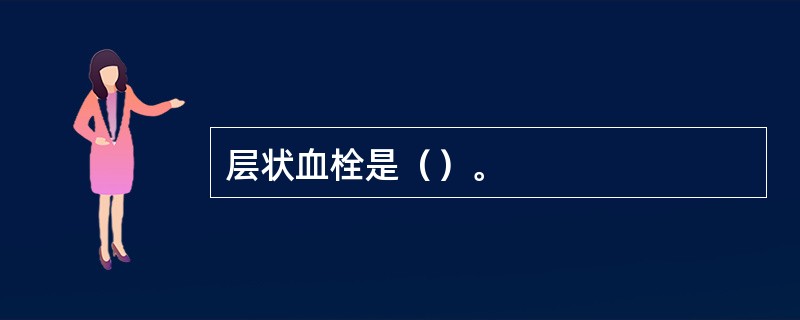 层状血栓是（）。